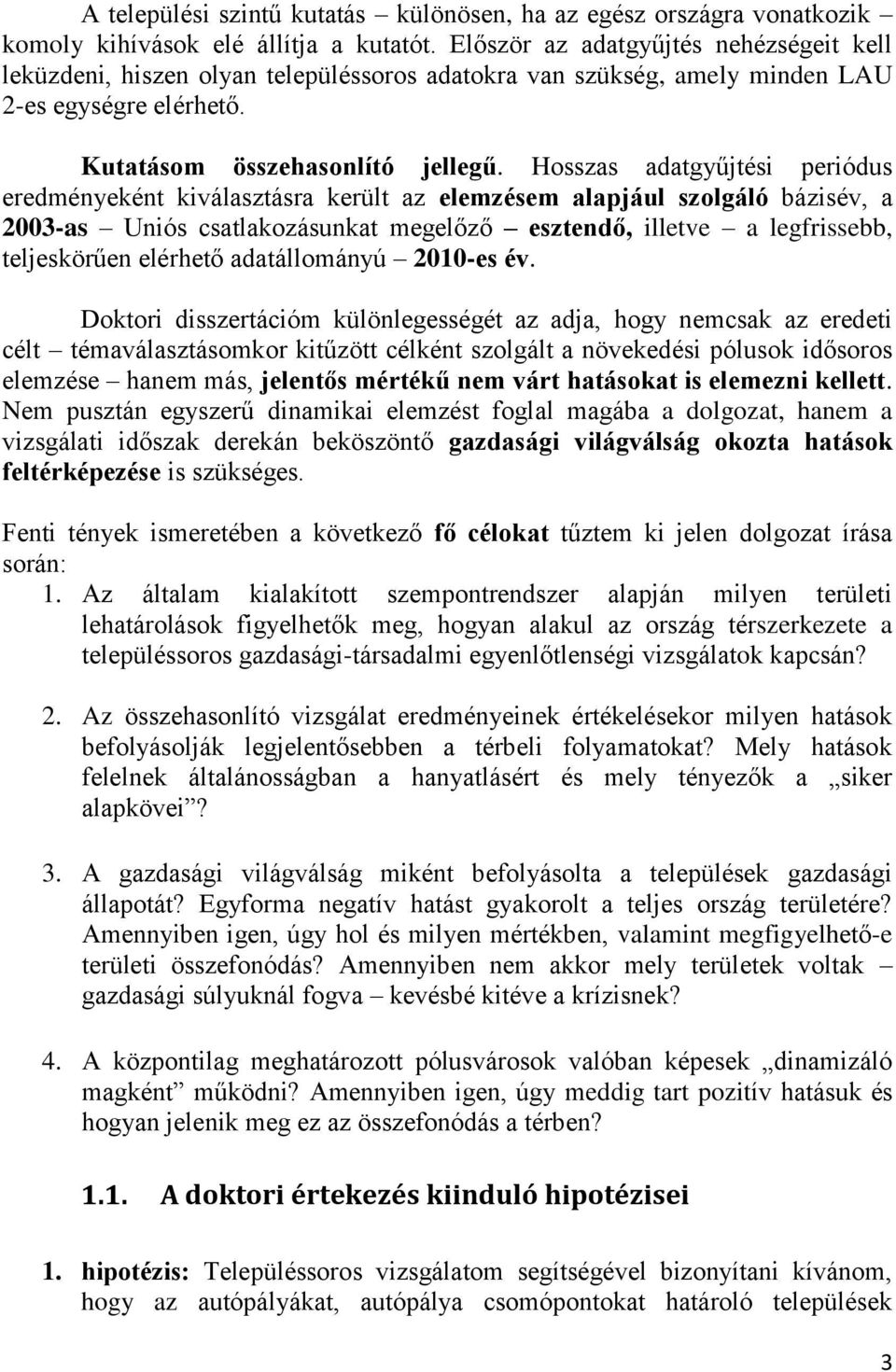 A települési szintű kutatás – különösen, ha az egész országra vonatkozik – komoly kihívások elé állítja a kutatót. Először az adatgyűjtés nehézségeit kell leküzdeni, hiszen olyan településsoros adatokra van szükség, amely minden LAU 2-es egységre elérhető.

Kutatásom összehasonlító jellegű. Hosszas adatgyűjtési periódus eredményeként kiválasztásra került az elemzésem alapjául szolgáló bázisév, a 2003-as – Uniós csatlakozásunkat megelőző – esztendő, illetve – a legfrissebb, teljeskörűen elérhető adatállományú – 2010-es év.

Doktori disszertációm különlegességét az adja, hogy nemcsak az eredeti célt – témaválasztásomkor kitűzött célként szolgált a növekedési pólusok idősoros elemzése – hanem más, jelentős mértékű nem várt hatásokat is elemezni kellett. Nem pusztán egyszerű dinamikai elemzést foglal magába a dolgozat, hanem a vizsgálati időszak derekán beköszöntő gazdasági világválság okozta hatások feltérképezése is szükséges.

Fenti tények ismeretében a következő fő célokat tűztem ki jelen dolgozat írása során:
1. Az általam kialakított szempontrendszer alapján milyen területi lehatárolások figyelhetők meg, hogyan alakul az ország térszerkezete a településsoros gazdasági-társadalmi egyenlőtlenségi vizsgálatok kapcsán?

2. Az összehasonlító vizsgálat eredményeinek értékelésekor milyen hatások befolyásolják legjelentősebben a térbeli folyamatokat? Mely hatások felelnek általánosságban a hanyatlásért és mely tényezők a „siker alapkövei”?

3. A gazdasági világválság miként befolyásolta a települések gazdasági állapotát? Egyforma negatív hatást gyakorolt a teljes ország területére? Amennyiben igen, úgy hol és milyen mértékben, valamint megfigyelhető-e területi összefonódás? Amennyiben nem akkor mely területek voltak – gazdasági súlyuknál fogva – kevésbé kitéve a krízisnek?

4. A központilag meghatározott pólusvárosok valóban képesek „dinamizáló magként” működni? Amennyiben igen, úgy meddig tart pozitív hatásuk és hogyan jelenik meg ez az összefonódás a térben?

1.1. A doktori értekezés kiinduló hipotézisei

1. hipotézis: Településsoros vizsgálatom segítségével bizonyítani kívánom, hogy az autópályákat, autópálya csomópontokat határoló települések

3